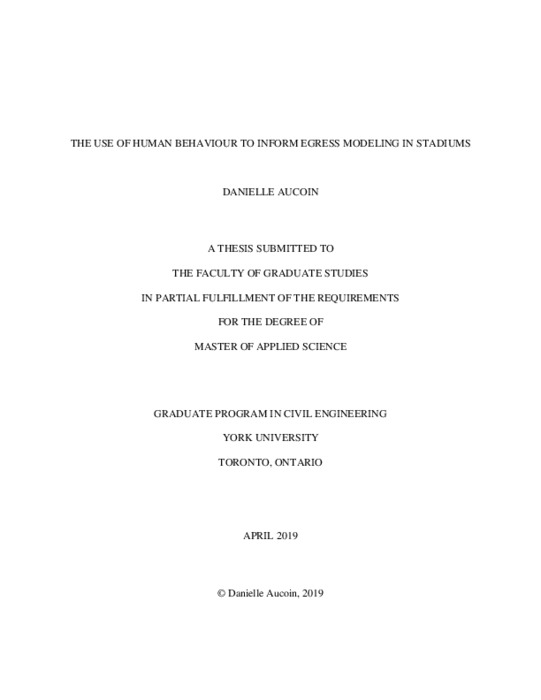 THE USE OF HUMAN BEHAVIOUR TO INFORM EGRESS MODELING IN STADIUMS

DANIELLE AUCOIN

A THESIS SUBMITTED TO

THE FACULTY OF GRADUATE STUDIES

IN PARTIAL FULFILLMENT OF THE REQUIREMENTS

FOR THE DEGREE OF

MASTER OF APPLIED SCIENCE

GRADUATE PROGRAM IN CIVIL ENGINEERING

YORK UNIVERSITY

TORONTO, ONTARIO

APRIL 2019

© Danielle Aucoin, 2019